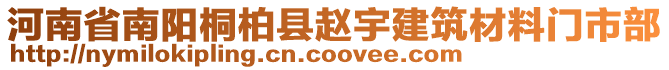 河南省南阳桐柏县赵宇建筑材料门市部
http://nymilokipling.cn.coovee.com